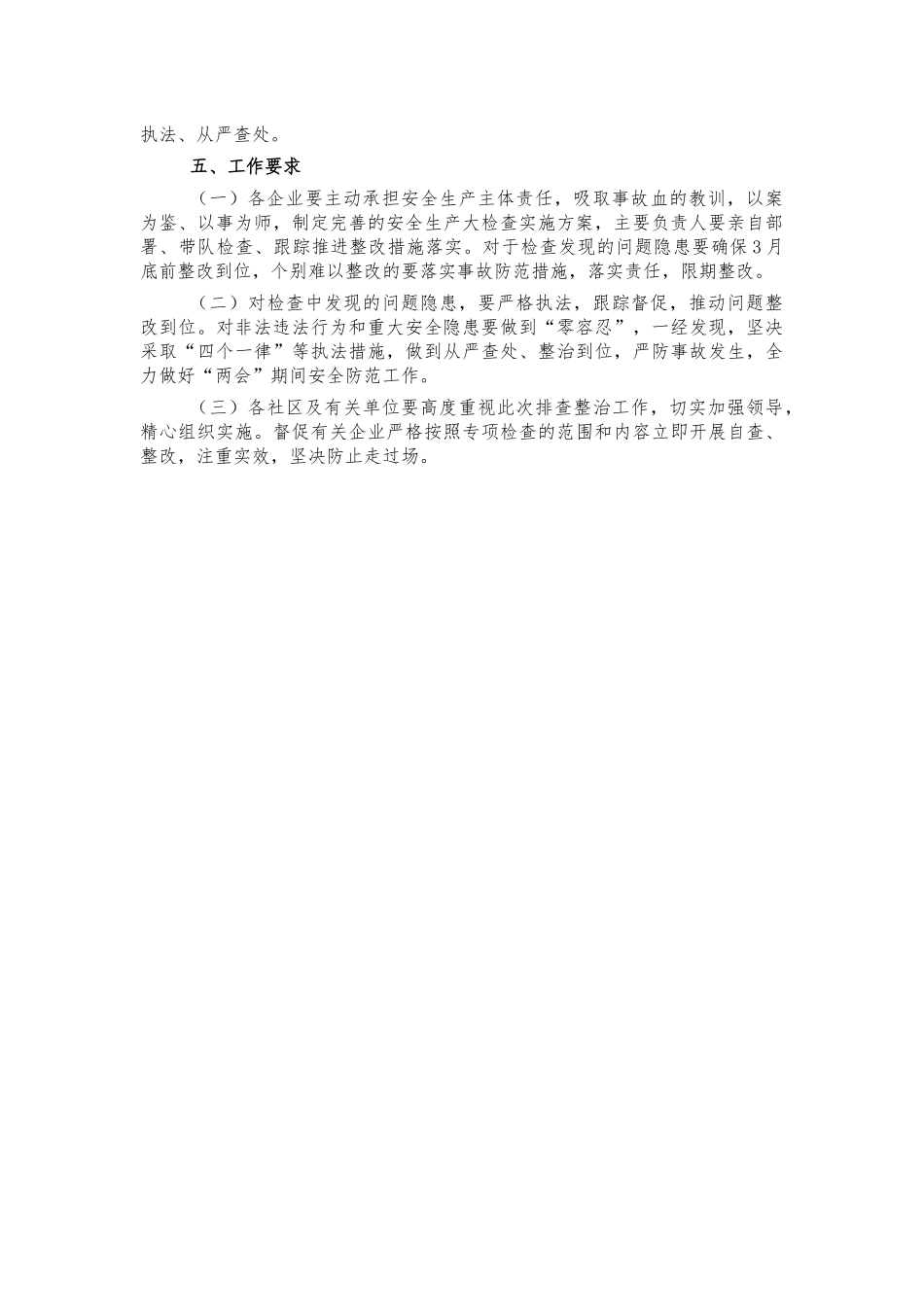 执法、从严查处。

五、工作要求

（一）各企业要主动承担安全生产主体责任，吸取事故血的教训，以案为鉴、以事为师，制定完善的安全生产大检查实施方案，主要负责人要亲自部署、带队检查、跟踪推进整改措施落实。对于检查发现的问题隐患要确保3月底前整改到位，个别难以整改的要落实事故防范措施，落实责任，限期整改。

（二）对检查中发现的问题隐患，要严格执法，跟踪督促，推动问题整改到位。对非法违法行为和重大安全隐患要做到“零容忍”，一经发现，坚决采取“四个一律”等执法措施，做到从严查处、整治到位，严防事故发生，全力做好“两会”期间安全防范工作。

（三）各社区及有关单位要高度重视此次排查整治工作，切实加强领导，精心组织实施。督促有关企业严格按照专项检查的范围和内容立即开展自查、整改，注重实效，坚决防止走过场。